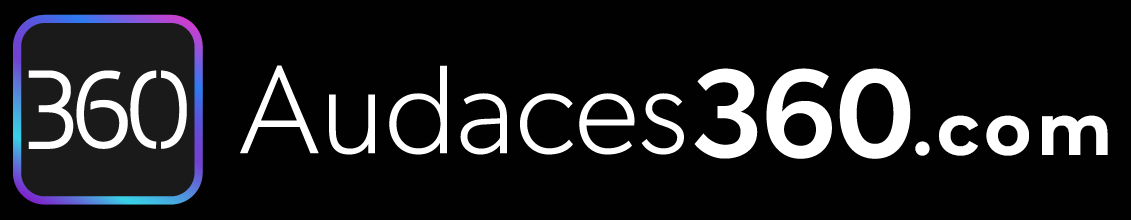 360 Audaces360.com